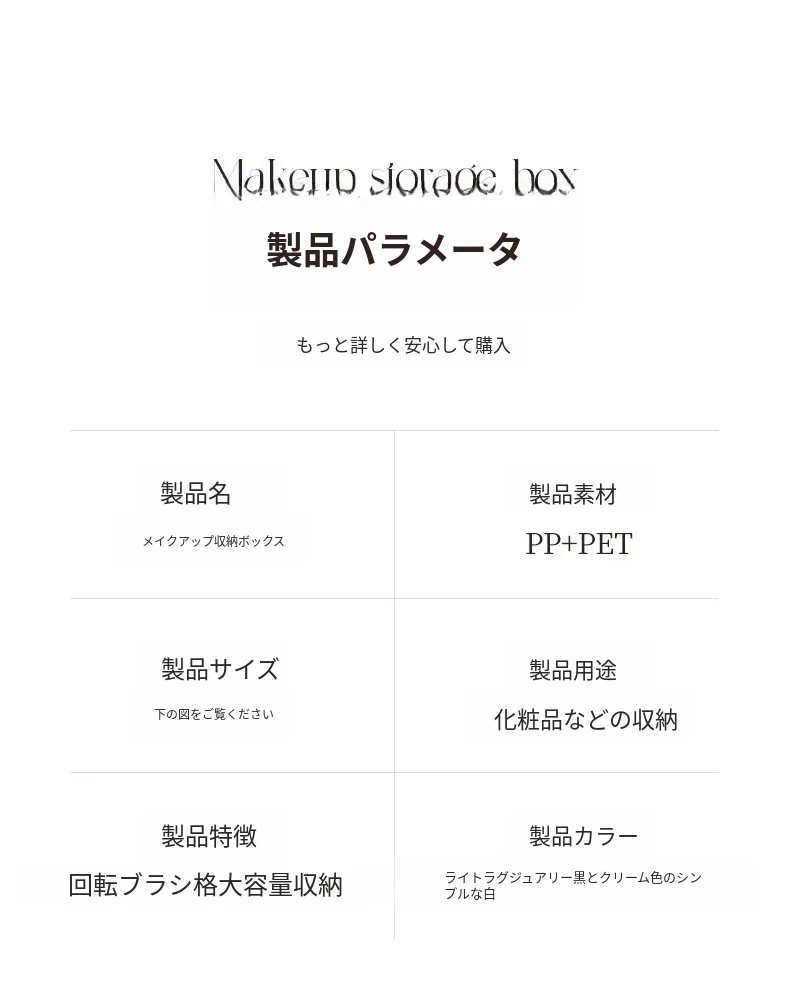 Makeup storage box

製品パラメータ

もっと詳しく安心して購入

製品名
メイクアップ収納ボックス

製品素材
PP+PET

製品サイズ
下の図をご覧ください

製品用途
化粧品などの収納

製品特徴
回転ブラシ格大容量収納

製品カラー
ライトラグジュアリー黒とクリーム色のシンプルな白